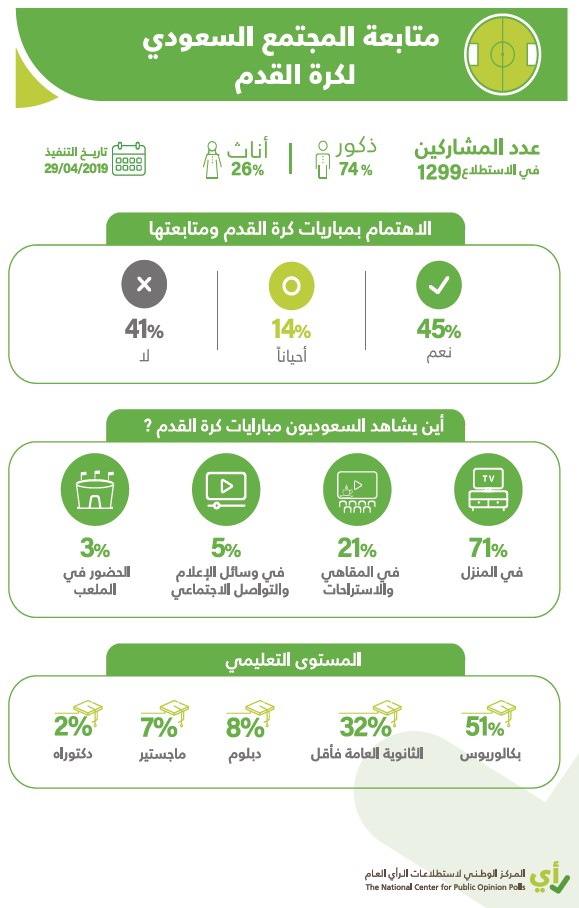 متابعة المجتمع السعودي
لكرة القدم

عدد المشاركين
في الاستطلاع 1299

ذكور
74%

أناث
26%

تاريخ التنفيذ
29/04/2019

الاهتمام بمباريات كرة القدم ومتابعتها

45%
نعم

14%
أحياناً

41%
لا

أين يشاهد السعوديون مباريات كرة القدم ؟

TV

71%
في المنزل

21%
في المقاهي والاستراحات

5%
في وسائل الإعلام والتواصل الاجتماعي

3%
الحضور في الملعب

المستوى التعليمي

51%
بكالوريوس

32%
الثانوية العامة فأقل

8%
دبلوم

7%
ماجستير

2%
دكتوراه

رأي
المركز الوطني لاستطلاعات الرأي العام
The National Center for Public Opinion Polls